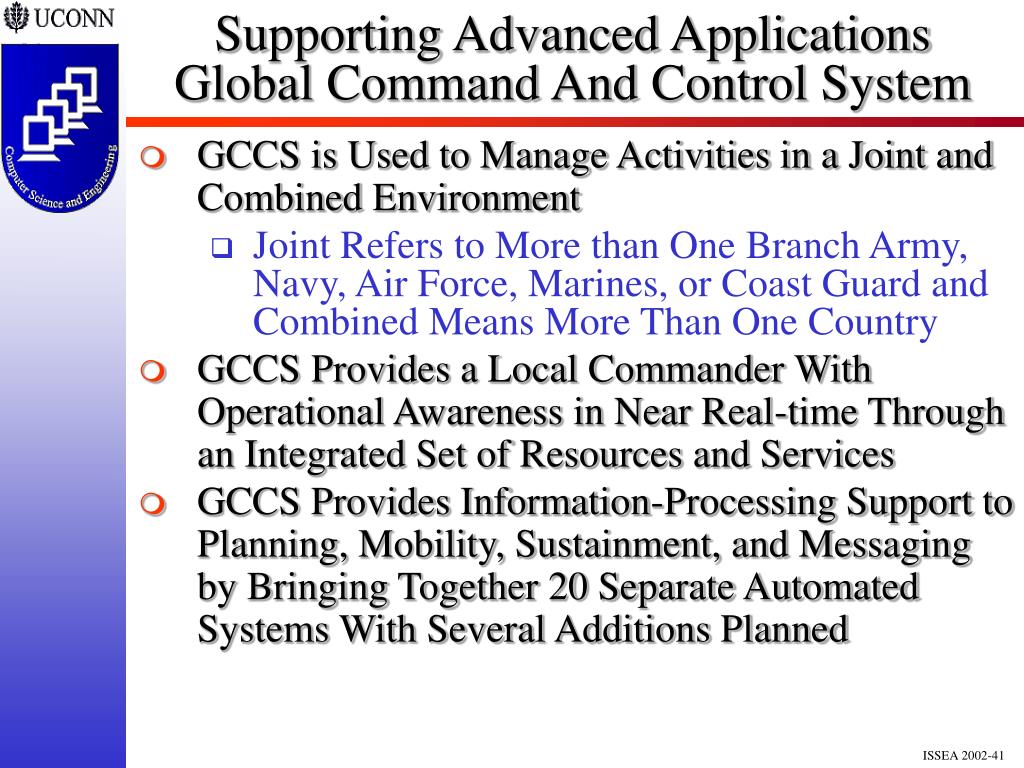 UCONN

Computer Science and Engineering

Supporting Advanced Applications
Global Command And Control System

GCCS is Used to Manage Activities in a Joint and Combined Environment

Joint Refers to More than One Branch Army, Navy, Air Force, Marines, or Coast Guard and Combined Means More Than One Country

GCCS Provides a Local Commander With Operational Awareness in Near Real-time Through an Integrated Set of Resources and Services

GCCS Provides Information-Processing Support to Planning, Mobility, Sustainment, and Messaging by Bringing Together 20 Separate Automated Systems With Several Additions Planned

ISSEA 2002-41